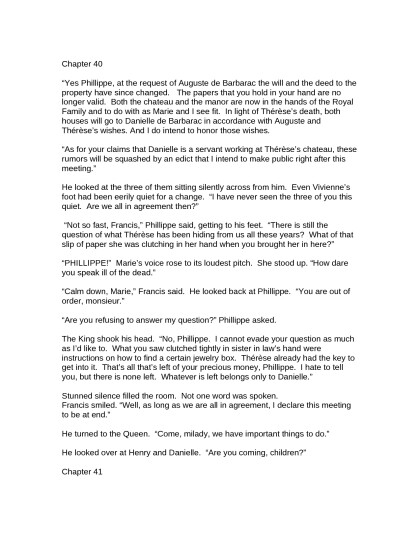 Chapter 40

"Yes Phillippe, at the request of Auguste de Barbarac the will and the deed to the property have since changed. The papers that you hold in your hand are no longer valid. Both the chateau and the manor are now in the hands of the Royal Family and to do with as Marie and I see fit. In light of Thérèse's death, both houses will go to Danielle de Barbarac in accordance with Auguste and Thérèse's wishes. And I do intend to honor those wishes.

"As for your claims that Danielle is a servant working at Thérèse's chateau, these rumors will be squashed by an edict that I intend to make public right after this meeting."

He looked at the three of them sitting silently across from him. Even Vivienne's foot had been eerily quiet for a change. "I have never seen the three of you this quiet. Are we all in agreement then?"

"Not so fast, Francis," Phillippe said, getting to his feet. "There is still the question of what Thérèse has been hiding from us all these years? What of that slip of paper she was clutching in her hand when you brought her in here?"

"PHILLIPPE!" Marie's voice rose to its loudest pitch. She stood up. "How dare you speak ill of the dead."

"Calm down, Marie," Francis said. He looked back at Phillippe. "You are out of order, monsieur."

"Are you refusing to answer my question?" Phillippe asked.

The King shook his head. "No, Phillippe. I cannot evade your question as much as I'd like to. What you saw clutched tightly in sister in law's hand were instructions on how to find a certain jewelry box. Thérèse already had the key to get into it. That's all that's left of your precious money, Phillippe. I hate to tell you, but there is none left. Whatever is left belongs only to Danielle."

Stunned silence filled the room. Not one word was spoken.
Francis smiled. "Well, as long as we are all in agreement, I declare this meeting to be at end."

He turned to the Queen. "Come, milady, we have important things to do."

He looked over at Henry and Danielle. "Are you coming, children?"

Chapter 41